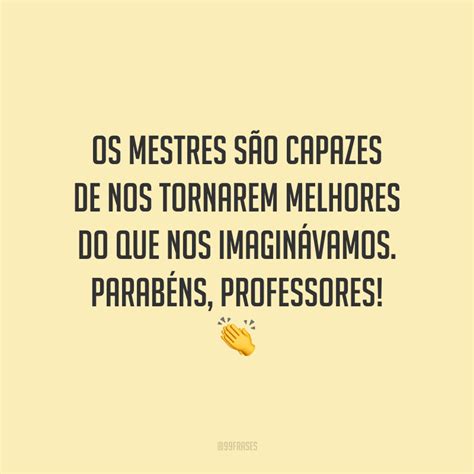 OS MESTRES SÃO CAPAZES DE NOS TORNAREM MELHORES DO QUE NOS IMAGINÁVAMOS. PARABÉNS, PROFESSORES!
👏

@99FRASES